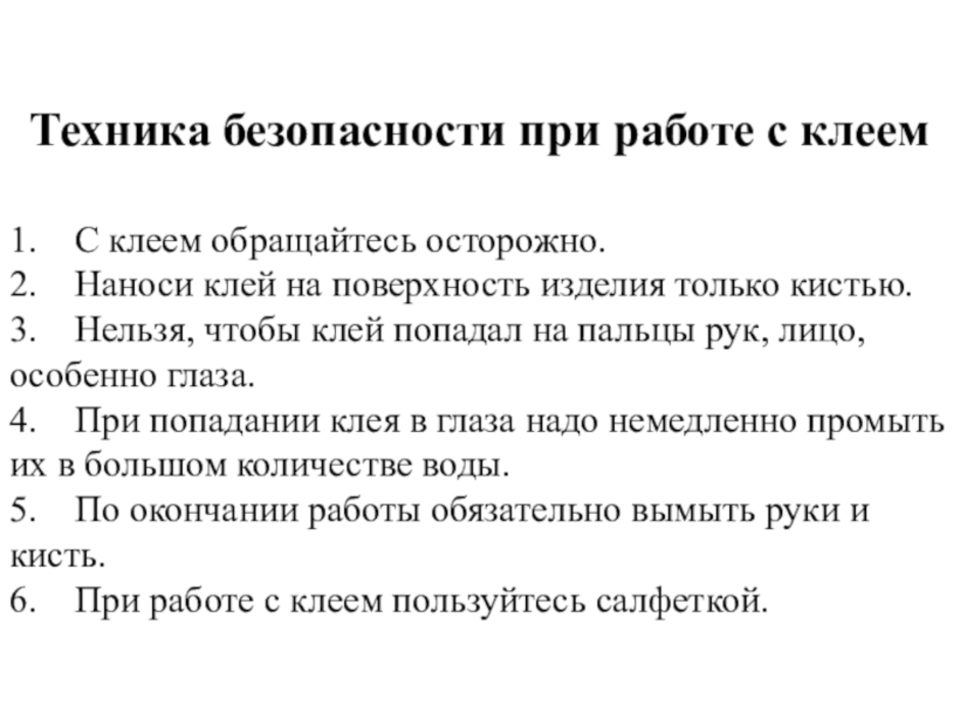 Техника безопасности при работе с клеем

1. С клеем обращайтесь осторожно.
2. Наноси клей на поверхность изделия только кистью.
3. Нельзя, чтобы клей попадал на пальцы рук, лицо, особенно глаза.
4. При попадании клея в глаза надо немедленно промыть их в большом количестве воды.
5. По окончании работы обязательно вымыть руки и кисть.
6. При работе с клеем пользуйтесь салфеткой.